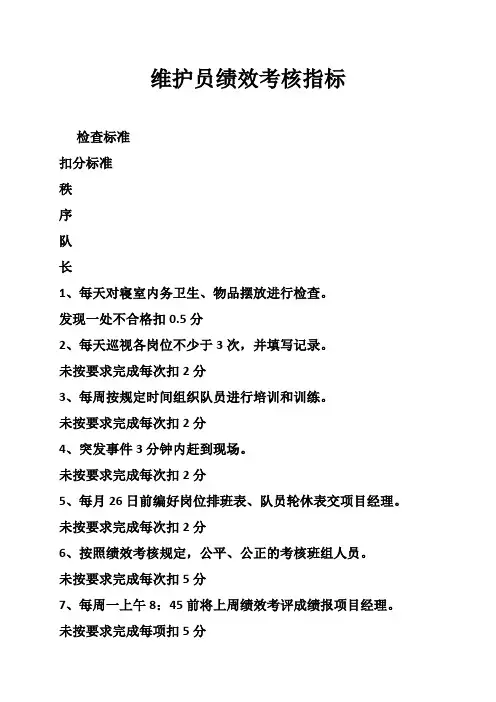 维护员绩效考核指标

检查标准

扣分标准

秩

序

队

长

1、每天对寝室内务卫生、物品摆放进行检查。

发现一处不合格扣 0.5 分

2、每天巡视各岗位不少于 3 次，并填写记录。

未按要求完成每次扣 2 分

3、每周按规定时间组织队员进行培训和训练。

未按要求完成每次扣 2 分

4、突发事件 3 分钟内赶到现场。

未按要求完成每次扣 2 分

5、每月 26 日前编好岗位排班表、队员轮休表交项目经理。

未按要求完成每次扣 2 分

6、按照绩效考核规定，公平、公正的考核班组人员。

未按要求完成每次扣 5 分

7、每周一上午 8：45 前将上周绩效考评成绩报项目经理。

未按要求完成每项扣 5 分